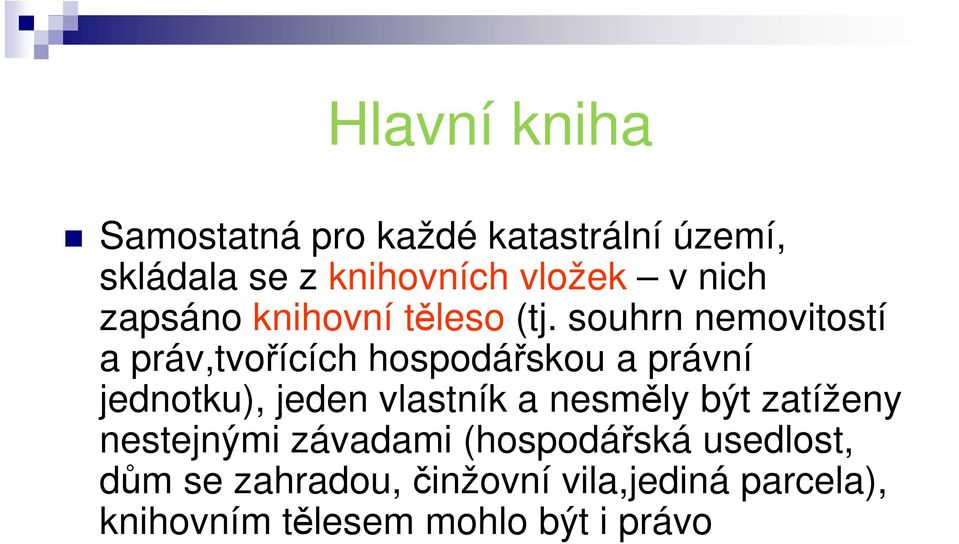 Hlavní kniha

Samostatná pro každé katastrální území, skládala se z knihovních vložek – v nich zapsáno knihovní těleso (tj. souhrn nemovitostí a práv,tvořících hospodářskou a právní jednotku), jeden vlastník a nesměly být zatíženy nestejnými závadami (hospodářská usedlost, dům se zahradou, činžovní vila,jediná parcela), knihovním tělesem mohlo být i právo